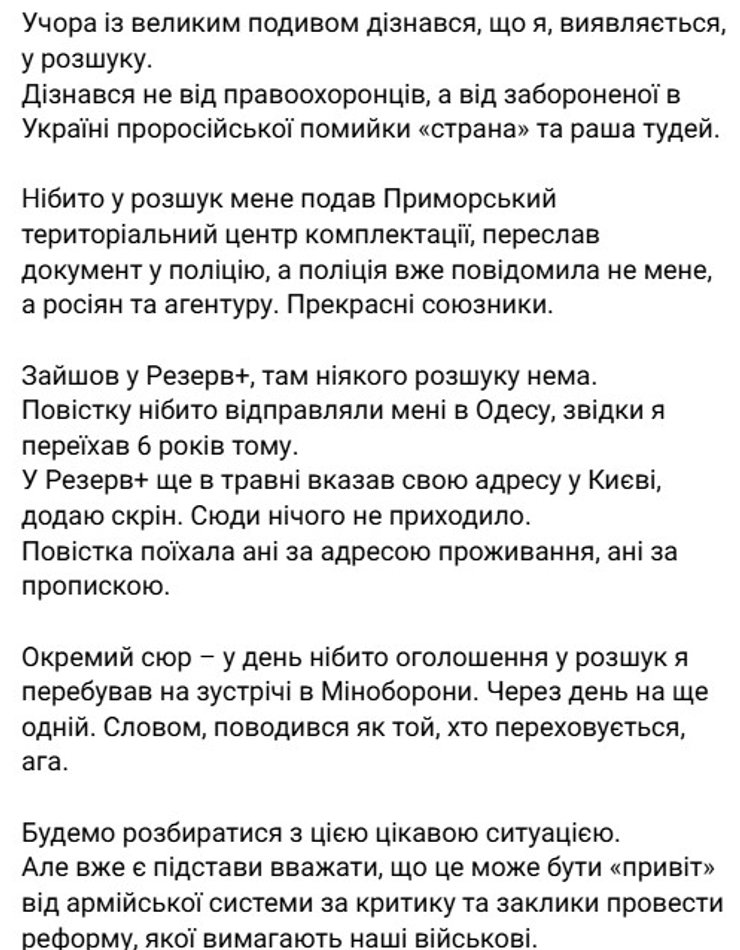 Учора із великим подивом дізнався, що я, виявляється, у розшуку.
Дізнався не від правоохоронців, а від забороненої в Україні проросійської помийки «страна» та раша тудей.

Нібито у розшук мене подав Приморський територіальний центр комплектації, переслав документ у поліцію, а поліція вже повідомила не мене, а росіян та агентуру. Прекрасні союзники.

Зайшов у Резерв+, там ніякого розшуку нема.
Повістку нібито відправляли мені в Одесу, звідки я переїхав 6 років тому.
У Резерв+ ще в травні вказав свою адресу у Києві, додаю скрін. Сюди нічого не приходило.
Повістка поїхала ані за адресою проживання, ані за пропискою.

Окремий сюр – у день нібито оголошення у розшук я перебував на зустрічі в Міноборони. Через день на ще одній. Словом, поводився як той, хто переховується, ага.

Будемо розбиратися з цією цікавою ситуацією.
Але вже є підстави вважати, що це може бути «привіт» від армійської системи за критику та заклики провести реформу, якої вимагають наші військові.